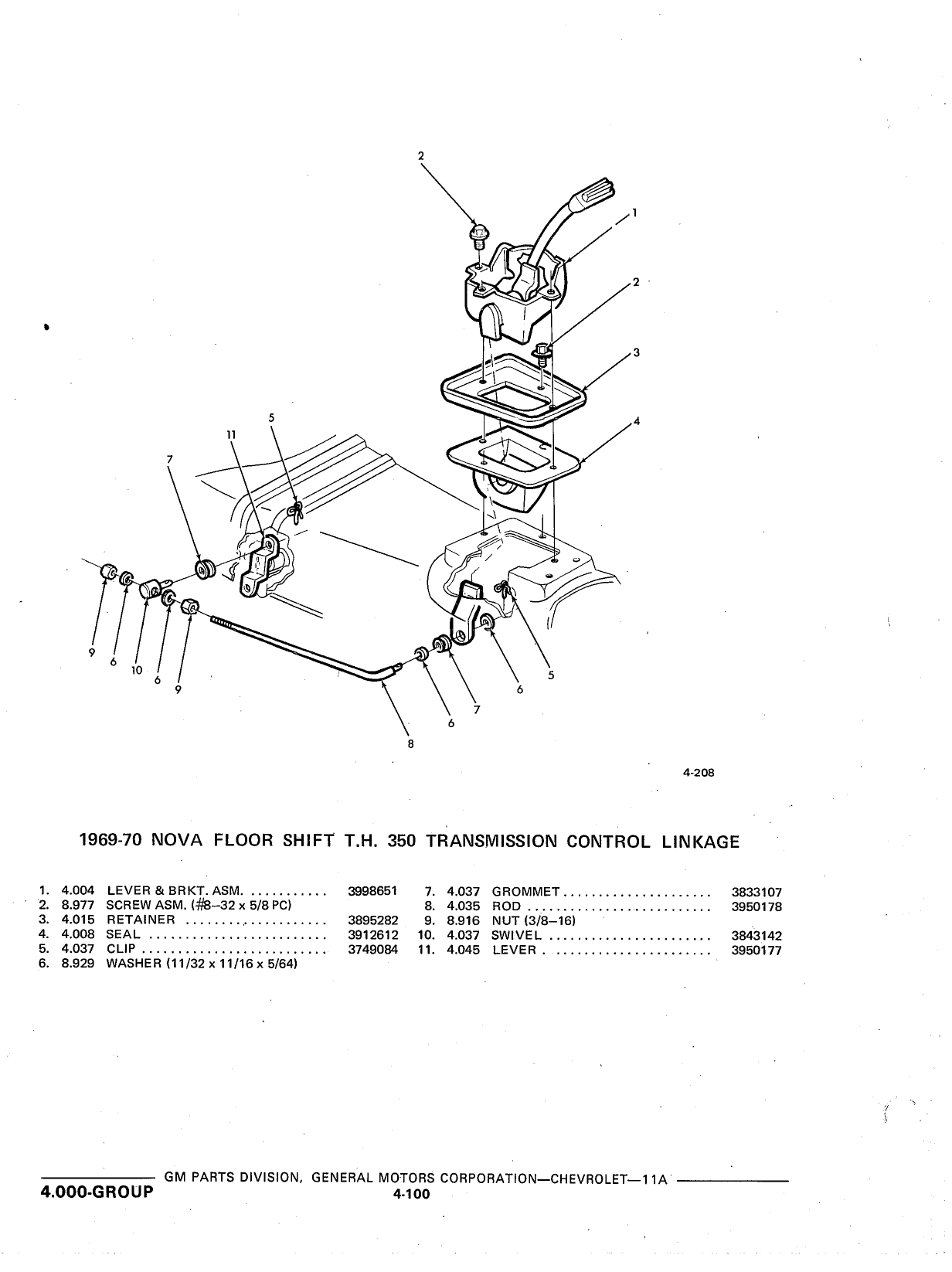 2

1

2

3

4

5

11

7

9

6

10

6

9

8

6

7

6

5

4-208

1969-70 NOVA FLOOR SHIFT T.H. 350 TRANSMISSION CONTROL LINKAGE

1. 4.004 LEVER & BRKT. ASM. ........... 3998651
2. 8.977 SCREW ASM. (#8–32 x 5/8 PC)
3. 4.015 RETAINER ..................... 3895282
4. 4.008 SEAL ......................... 3912612
5. 4.037 CLIP .......................... 3749084
6. 8.929 WASHER (11/32 x 11/16 x 5/64)

7. 4.037 GROMMET..................... 3833107
8. 4.035 ROD .......................... 3950178
9. 8.916 NUT (3/8–16)
10. 4.037 SWIVEL ....................... 3843142
11. 4.045 LEVER . ...................... 3950177

GM PARTS DIVISION, GENERAL MOTORS CORPORATION—CHEVROLET—11A

4.000-GROUP

4-100